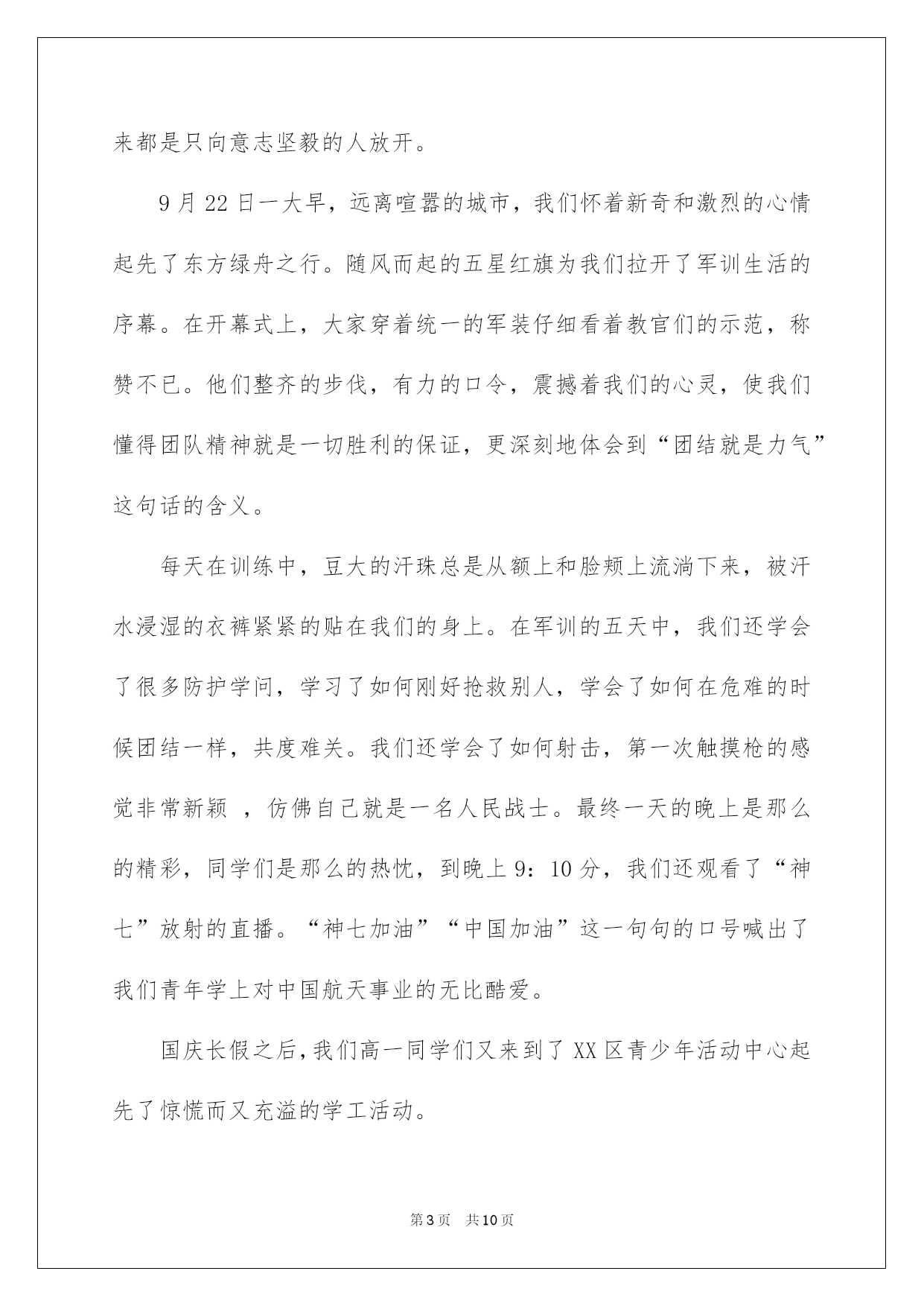 来都是只向意志坚毅的人放开。

9月22日一大早，远离喧嚣的城市，我们怀着新奇和激烈的心情起先了东方绿舟之行。随风而起的五星红旗为我们拉开了军训生活的序幕。在开幕式上，大家穿着统一的军装仔细看着教官们的示范，称赞不已。他们整齐的步伐，有力的口令，震撼着我们的心灵，使我们懂得团队精神就是一切胜利的保证，更深刻地体会到“团结就是力气”这句话的含义。

每天在训练中，豆大的汗珠总是从额上和脸颊上流淌下来，被汗水浸湿的衣裤紧紧的贴在我们的身上。在军训的五天中，我们还学会了很多防护学问，学习了如何刚好抢救别人，学会了如何在危难的时候团结一样，共度难关。我们还学会了如何射击，第一次触摸枪的感觉非常新颖 ，仿佛自己就是一名人民战士。最终一天的晚上是那么的精彩，同学们是那么的热忱，到晚上9：10分，我们还观看了“神七”放射的直播。“神七加油”“中国加油”这一句句的口号喊出了我们青年学上对中国航天事业的无比酷爱。

国庆长假之后，我们高一同学们又来到了XX区青少年活动中心起先了惊慌而又充溢的学工活动。

第3页 共10页